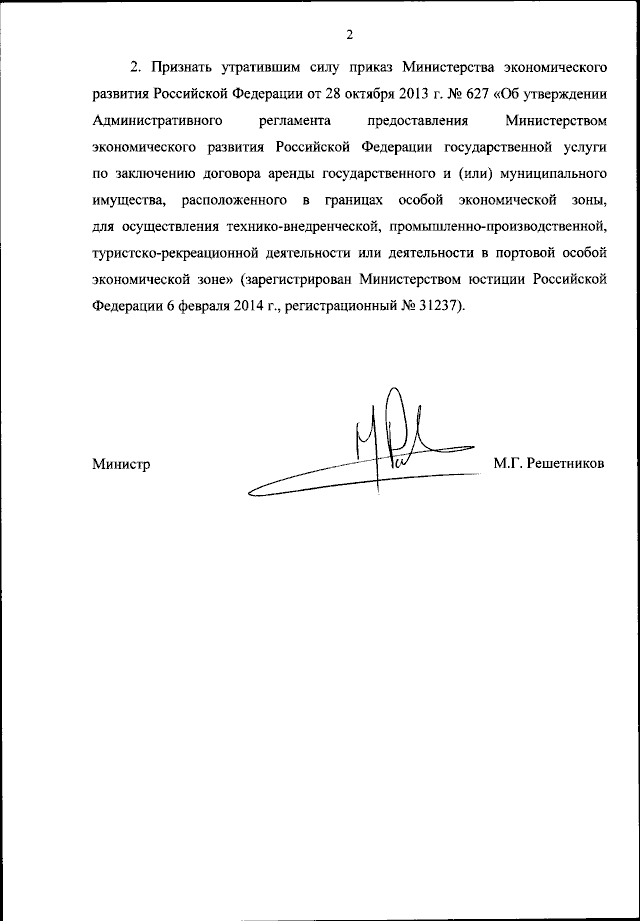 2

2. Признать утратившим силу приказ Министерства экономического развития Российской Федерации от 28 октября 2013 г. № 627 «Об утверждении Административного регламента предоставления Министерством экономического развития Российской Федерации государственной услуги по заключению договора аренды государственного и (или) муниципального имущества, расположенного в границах особой экономической зоны, для осуществления технико-внедренческой, промышленно-производственной, туристско-рекреационной деятельности или деятельности в портовой особой экономической зоне» (зарегистрирован Министерством юстиции Российской Федерации 6 февраля 2014 г., регистрационный № 31237).

Министр

М.Г. Решетников